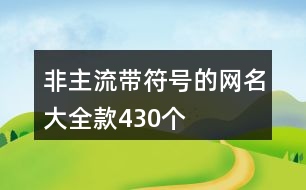 非主流带符号的网名大全款430个